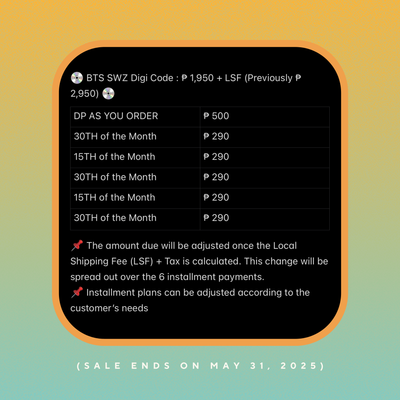 💿 BTS SWZ Digi Code : ₱ 1,950 + LSF (Previously ₱ 2,950) 💿

| DP AS YOU ORDER | ₱ 500 |
|---|---|
| 30TH of the Month | ₱ 290 |
| 15TH of the Month | ₱ 290 |
| 30TH of the Month | ₱ 290 |
| 15TH of the Month | ₱ 290 |
| 30TH of the Month | ₱ 290 |

📌 The amount due will be adjusted once the Local Shipping Fee (LSF) + Tax is calculated. This change will be spread out over the 6 installment payments.
📌 Installment plans can be adjusted according to the customer's needs

(SALE ENDS ON MAY 31, 2025)